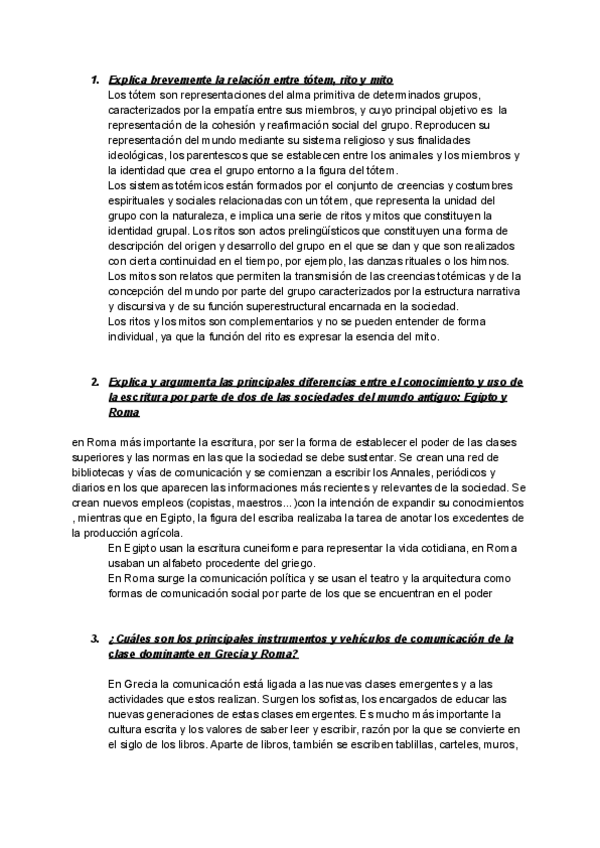 1. Explica brevemente la relación entre tótem, rito y mito

Los tótem son representaciones del alma primitiva de determinados grupos, caracterizados por la empatía entre sus miembros, y cuyo principal objetivo es la representación de la cohesión y reafirmación social del grupo. Reproducen su representación del mundo mediante su sistema religioso y sus finalidades ideológicas, los parentescos que se establecen entre los animales y los miembros y la identidad que crea el grupo entorno a la figura del tótem.

Los sistemas totémicos están formados por el conjunto de creencias y costumbres espirituales y sociales relacionadas con un tótem, que representa la unidad del grupo con la naturaleza, e implica una serie de ritos y mitos que constituyen la identidad grupal. Los ritos son actos prelingüísticos que constituyen una forma de descripción del origen y desarrollo del grupo en el que se dan y que son realizados con cierta continuidad en el tiempo, por ejemplo, las danzas rituales o los himnos.

Los mitos son relatos que permiten la transmisión de las creencias totémicas y de la concepción del mundo por parte del grupo caracterizados por la estructura narrativa y discursiva y de su función superestructural encarnada en la sociedad.

Los ritos y los mitos son complementarios y no se pueden entender de forma individual, ya que la función del rito es expresar la esencia del mito.

2. Explica y argumenta las principales diferencias entre el conocimiento y uso de la escritura por parte de dos de las sociedades del mundo antiguo: Egipto y Roma

en Roma más importante la escritura, por ser la forma de establecer el poder de las clases superiores y las normas en las que la sociedad se debe sustentar. Se crean una red de bibliotecas y vías de comunicación y se comienzan a escribir los Annales, periódicos y diarios en los que aparecen las informaciones más recientes y relevantes de la sociedad. Se crean nuevos empleos (copistas, maestros...)con la intención de expandir su conocimientos , mientras que en Egipto, la figura del escriba realizaba la tarea de anotar los excedentes de la producción agrícola.

En Egipto usan la escritura cuneiforme para representar la vida cotidiana, en Roma usaban un alfabeto procedente del griego.

En Roma surge la comunicación política y se usan el teatro y la arquitectura como formas de comunicación social por parte de los que se encuentran en el poder

3. ¿Cuáles son los principales instrumentos y vehículos de comunicación de la clase dominante en Grecia y Roma?

En Grecia la comunicación está ligada a las nuevas clases emergentes y a las actividades que estos realizan. Surgen los sofistas, los encargados de educar las nuevas generaciones de estas clases emergentes. Es mucho más importante la cultura escrita y los valores de saber leer y escribir, razón por la que se convierte en el siglo de los libros. Aparte de libros, también se escriben tablillas, carteles, muros,